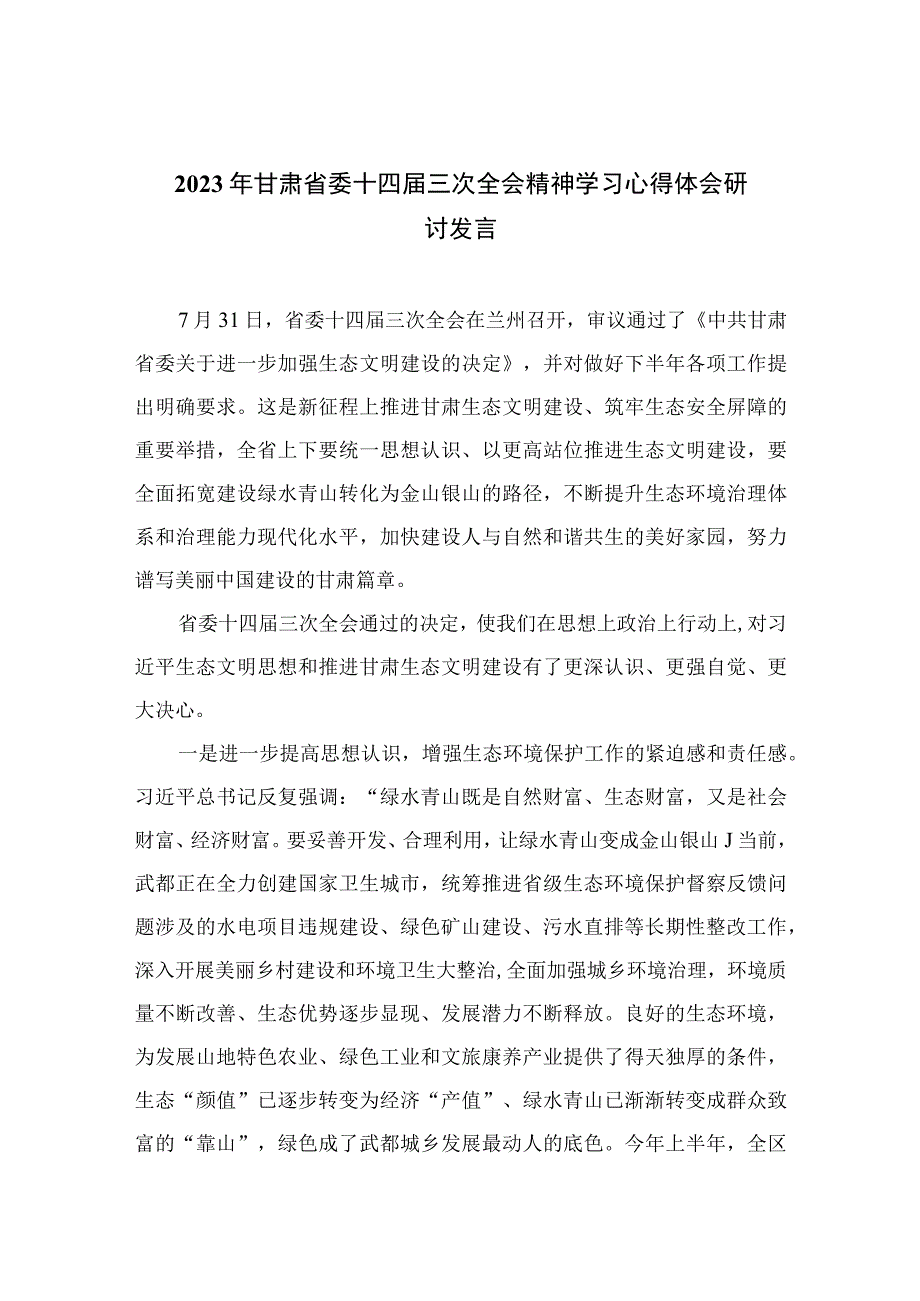 2023年甘肃省委十四届三次全会精神学习心得体会研讨发言

7月31日，省委十四届三次全会在兰州召开，审议通过了《中共甘肃省委关于进一步加强生态文明建设的决定》，并对做好下半年各项工作提出明确要求。这是新征程上推进甘肃生态文明建设、筑牢生态安全屏障的重要举措，全省上下要统一思想认识、以更高站位推进生态文明建设，要全面拓宽建设绿水青山转化为金山银山的路径，不断提升生态环境治理体系和治理能力现代化水平，加快建设人与自然和谐共生的美好家园，努力谱写美丽中国建设的甘肃篇章。

省委十四届三次全会通过的决定，使我们在思想上政治上行动上，对习近平生态文明思想和推进甘肃生态文明建设有了更深认识、更强自觉、更大决心。

一是进一步提高思想认识，增强生态环境保护工作的紧迫感和责任感。习近平总书记反复强调：“绿水青山既是自然财富、生态财富，又是社会财富、经济财富。要妥善开发、合理利用，让绿水青山变成金山银山J当前，武都正在全力创建国家卫生城市，统筹推进省级生态环境保护督察反馈问题涉及的水电项目违规建设、绿色矿山建设、污水直排等长期性整改工作，深入开展美丽乡村建设和环境卫生大整治,全面加强城乡环境治理，环境质量不断改善、生态优势逐步显现、发展潜力不断释放。良好的生态环境，为发展山地特色农业、绿色工业和文旅康养产业提供了得天独厚的条件，生态“颜值”已逐步转变为经济“产值”、绿水青山已渐渐转变成群众致富的“靠山”，绿色成了武都城乡发展最动人的底色。今年上半年，全区